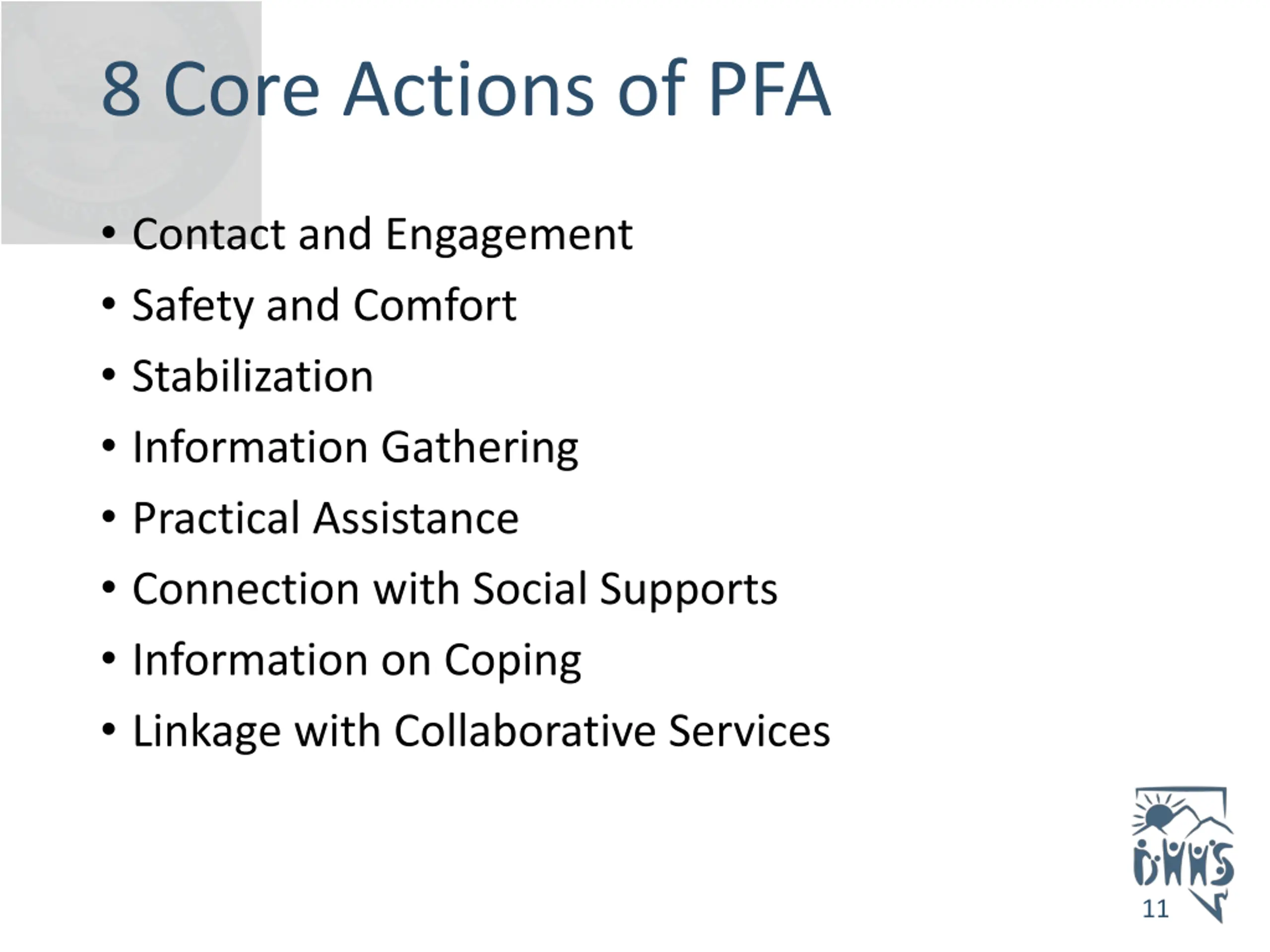 8 Core Actions of PFA

• Contact and Engagement
• Safety and Comfort
• Stabilization
• Information Gathering
• Practical Assistance
• Connection with Social Supports
• Information on Coping
• Linkage with Collaborative Services

DHHS

11